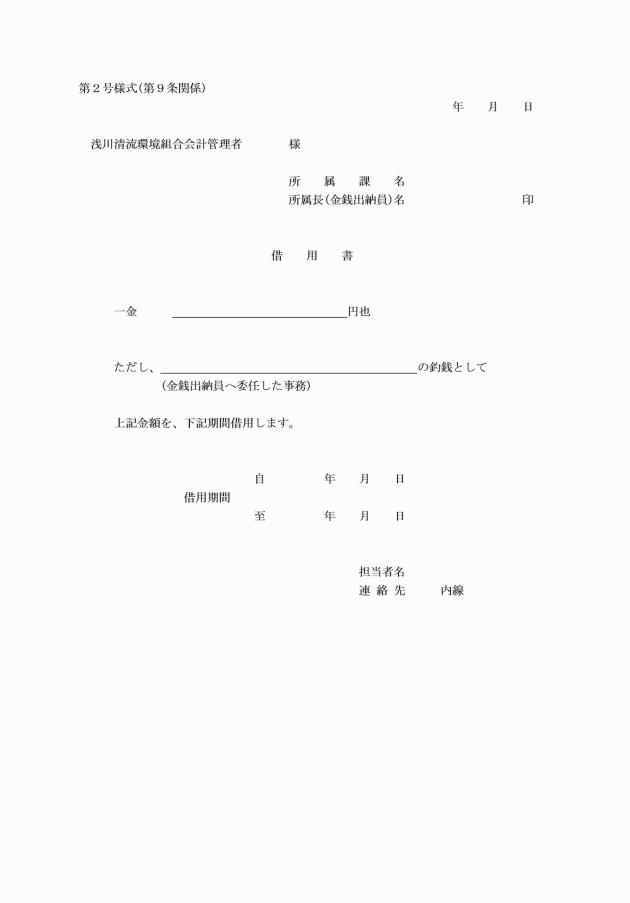 第２号様式(第９条関係)

年　月　日

浅川清流環境組合会計管理者　　様

所　属　課　名
所属長(金銭出納員)名　　　　印

借　用　書

一金　＿＿＿＿＿＿＿＿＿＿円也

ただし、＿＿＿＿＿＿＿＿＿＿＿＿＿＿の釣銭として
(金銭出納員へ委任した事務)

上記金額を、下記期間借用します。

自　　年　月　日
借用期間
至　　年　月　日

担当者名
連 絡 先　　内線